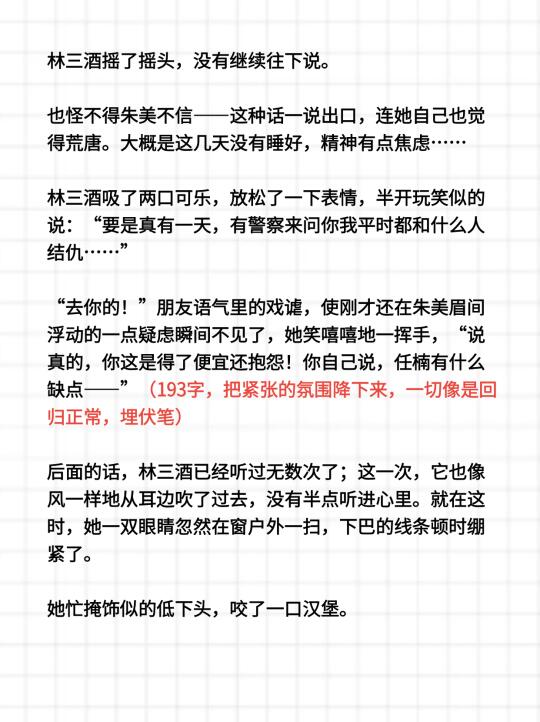 林三酒摇了摇头，没有继续往下说。

也怪不得朱美不信——这种话一说出口，连她自己也觉得荒唐。大概是这几天没有睡好，精神有点焦虑……

林三酒吸了两口可乐，放松了一下表情，半开玩笑似的说：“要是真有一天，有警察来问你我平时都和什么人结仇……”

“去你的！”朋友语气里的戏谑，使刚才还在朱美眉间浮动的一点疑虑瞬间不见了，她笑嘻嘻地一挥手，“说真的，你这是得了便宜还抱怨！你自己说，任楠有什么缺点——”（193字，把紧张的氛围降下来，一切像是回归正常，埋伏笔）

后面的话，林三酒已经听过无数次了；这一次，它也像风一样地从耳边吹了过去，没有半点听进心里。就在这时，她一双眼睛忽然在窗户外一扫，下巴的线条顿时绷紧了。

她忙掩饰似的低下头，咬了一口汉堡。